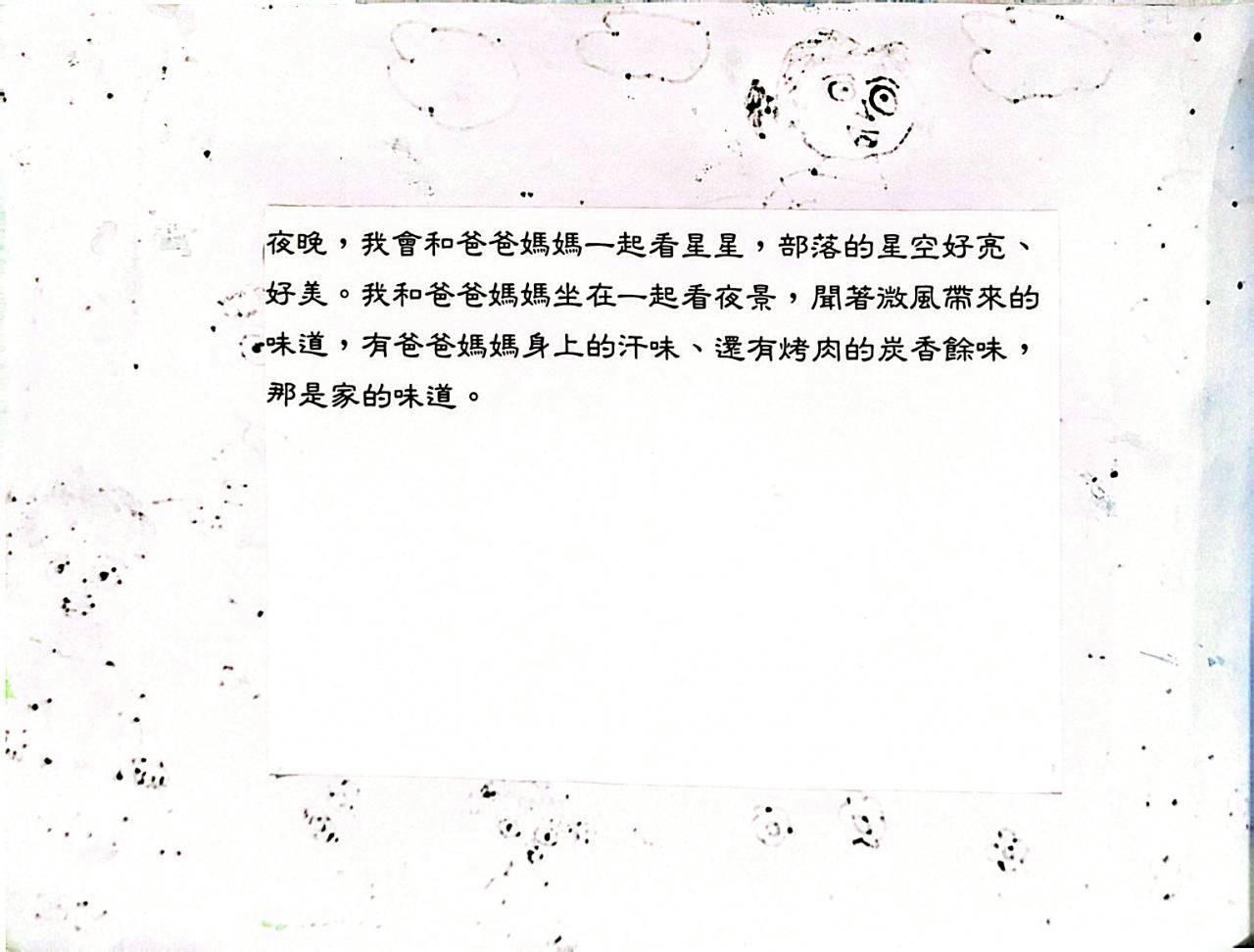 夜晚，我會和爸爸媽媽一起看星星，部落的星空好亮、好美。我和爸爸媽媽坐在一起看夜景，聞著微風帶來的味道，有爸爸媽媽身上的汗味、還有烤肉的炭香餘味，那是家的味道。